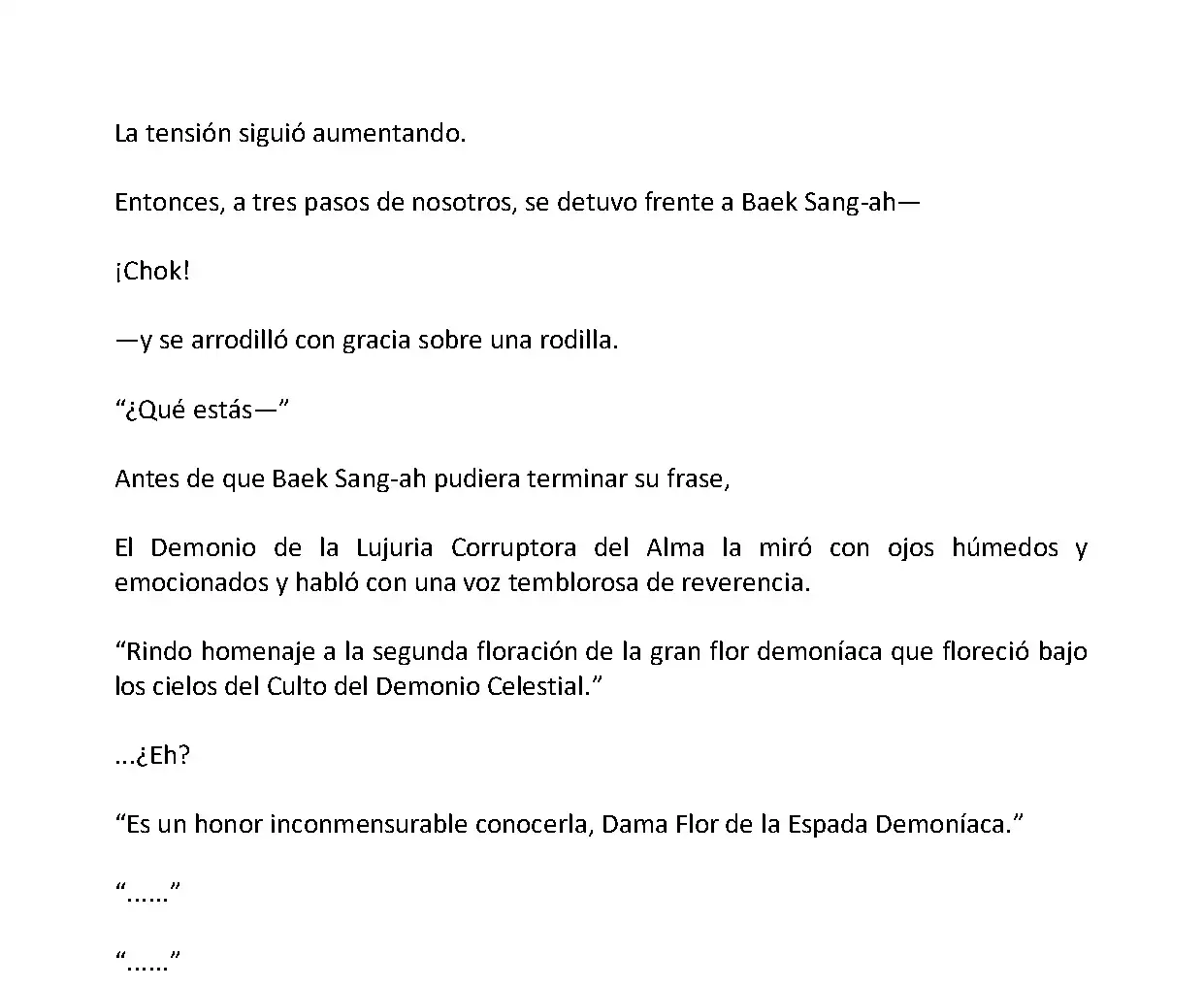 La tensión siguió aumentando.

Entonces, a tres pasos de nosotros, se detuvo frente a Baek Sang-ah—

¡Chok!

—y se arrodilló con gracia sobre una rodilla.

“¿Qué estás—”

Antes de que Baek Sang-ah pudiera terminar su frase,

El Demonio de la Lujuria Corruptora del Alma la miró con ojos húmedos y emocionados y habló con una voz temblorosa de reverencia.

“Rindo homenaje a la segunda floración de la gran flor demoníaca que floreció bajo los cielos del Culto del Demonio Celestial.”

...¿Eh?

“Es un honor inconmensurable conocerla, Dama Flor de la Espada Demoníaca.”

“......”

“......”